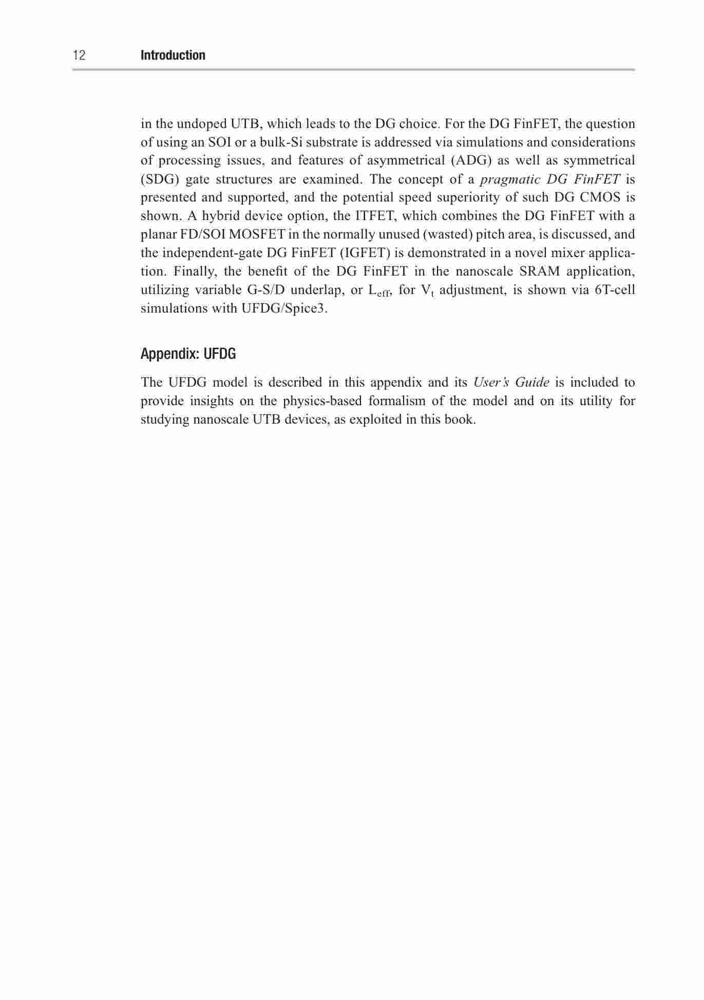 12 Introduction

in the undoped UTB, which leads to the DG choice. For the DG FinFET, the question of using an SOI or a bulk-Si substrate is addressed via simulations and considerations of processing issues, and features of asymmetrical (ADG) as well as symmetrical (SDG) gate structures are examined. The concept of a pragmatic DG FinFET is presented and supported, and the potential speed superiority of such DG CMOS is shown. A hybrid device option, the ITFET, which combines the DG FinFET with a planar FD/SOI MOSFET in the normally unused (wasted) pitch area, is discussed, and the independent-gate DG FinFET (IGFET) is demonstrated in a novel mixer application. Finally, the benefit of the DG FinFET in the nanoscale SRAM application, utilizing variable G-S/D underlap, or $L_{eff}$, for $V_t$ adjustment, is shown via 6T-cell simulations with UFDG/Spice3.

Appendix: UFDG

The UFDG model is described in this appendix and its User's Guide is included to provide insights on the physics-based formalism of the model and on its utility for studying nanoscale UTB devices, as exploited in this book.